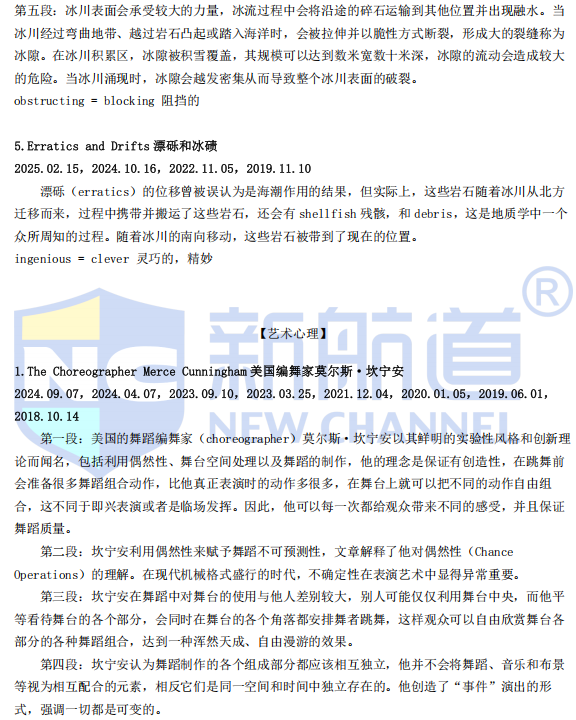 第五段：冰川表面会承受较大的力量，冰流过程中会将沿途的碎石运输到其他位置并出现融水。当冰川经过弯曲地带、越过岩石凸起或踏入海洋时，会被拉伸并以脆性方式断裂，形成大的裂缝称为冰隙。在冰川积累区，冰隙被积雪覆盖，其规模可以达到数米宽数十米深，冰隙的流动会造成较大的危险。当冰川涌现时，冰隙会越发密集从而导致整个冰川表面的破裂。
obstructing = blocking 阻挡的

5.Erratics and Drifts 漂砾和冰碛
2025.02.15，2024.10.16，2022.11.05，2019.11.10
漂砾（erratics）的位移曾被误认为是海潮作用的结果，但实际上，这些岩石随着冰川从北方迁移而来，过程中携带并搬运了这些岩石，还会有 shellfish 残骸，和 debris，这是地质学中一个众所周知的过程。随着冰川的南向移动，这些岩石被带到了现在的位置。
ingenious = clever 灵巧的，精妙

新航道 ®
NEW CHANNEL

【艺术心理】

1.The Choreographer Merce Cunningham 美国编舞家莫尔斯·坎宁安
2024.09.07，2024.04.07，2023.09.10，2023.03.25，2021.12.04，2020.01.05，2019.06.01，2018.10.14
第一段：美国的舞蹈编舞家（choreographer）莫尔斯·坎宁安以其鲜明的实验性风格和创新理论而闻名，包括利用偶然性、舞台空间处理以及舞蹈的制作，他的理念是保证有创造性，在跳舞前会准备很多舞蹈组合动作，比他真正表演时的动作多很多，在舞台上就可以把不同的动作自由组合，这不同于即兴表演或者是临场发挥。因此，他可以每一次都给观众带来不同的感受，并且保证舞蹈质量。
第二段：坎宁安利用偶然性来赋予舞蹈不可预测性，文章解释了他对偶然性（Chance Operations）的理解。在现代机械格式盛行的时代，不确定性在表演艺术中显得异常重要。
第三段：坎宁安在舞蹈中对舞台的使用与他人差别较大，别人可能仅仅利用舞台中央，而他平等看待舞台的各个部分，会同时在舞台的各个角落都安排舞者跳舞，这样观众可以自由欣赏舞台各部分的各种舞蹈组合，达到一种浑然天成、自由漫游的效果。
第四段：坎宁安认为舞蹈制作的各个组成部分都应该相互独立，他并不会将舞蹈、音乐和布景等视为相互配合的元素，相反它们是同一空间和时间中独立存在的。他创造了“事件”演出的形式，强调一切都是可变的。